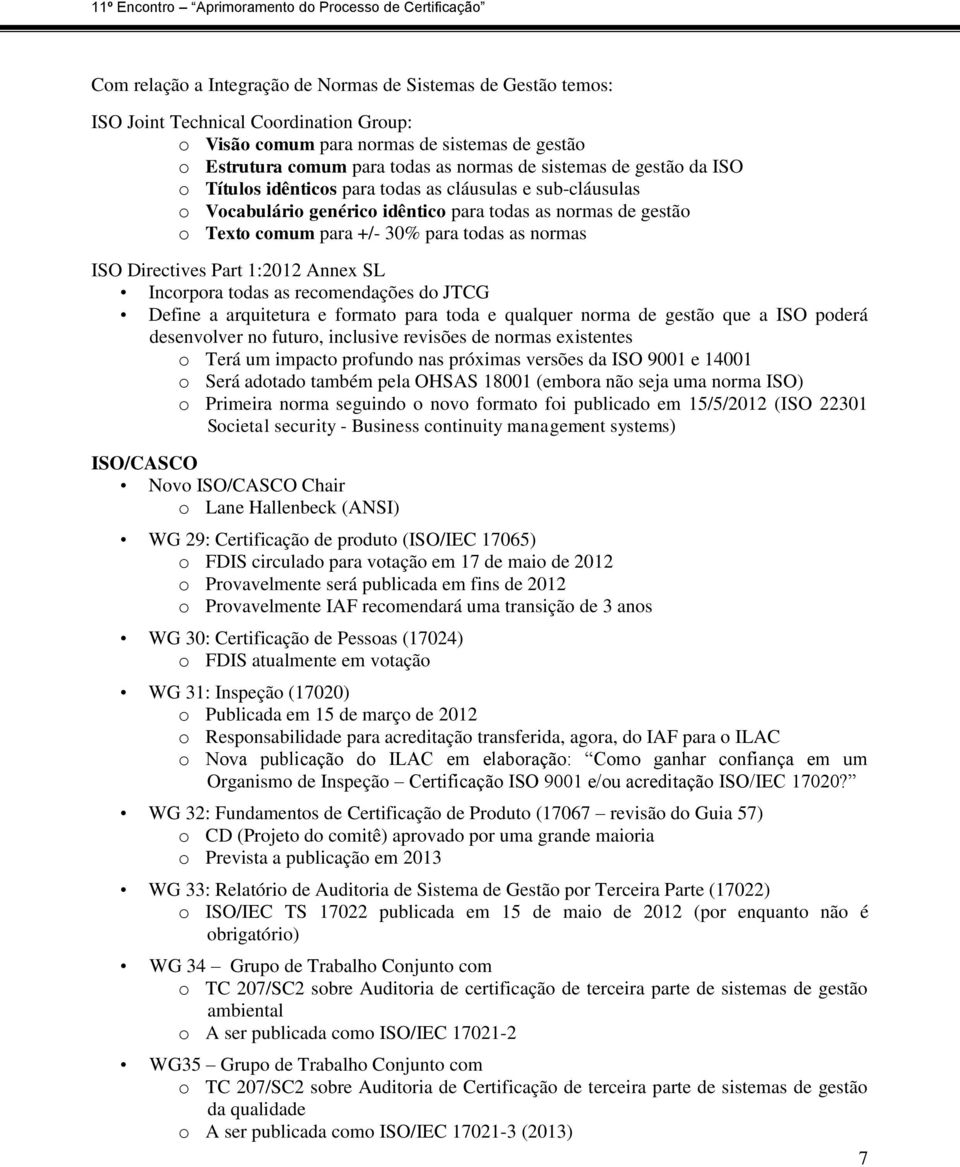 11º Encontro – "Aprimoramento do Processo de Certificação"

Com relação a Integração de Normas de Sistemas de Gestão temos:

ISO Joint Technical Coordination Group:
o Visão comum para normas de sistemas de gestão
o Estrutura comum para todas as normas de sistemas de gestão da ISO
o Títulos idênticos para todas as cláusulas e sub-cláusulas
o Vocabulário genérico idêntico para todas as normas de gestão
o Texto comum para +/- 30% para todas as normas

ISO Directives Part 1:2012 Annex SL
• Incorpora todas as recomendações do JTCG
• Define a arquitetura e formato para toda e qualquer norma de gestão que a ISO poderá desenvolver no futuro, inclusive revisões de normas existentes
o Terá um impacto profundo nas próximas versões da ISO 9001 e 14001
o Será adotado também pela OHSAS 18001 (embora não seja uma norma ISO)
o Primeira norma seguindo o novo formato foi publicado em 15/5/2012 (ISO 22301 Societal security - Business continuity management systems)

ISO/CASCO
• Novo ISO/CASCO Chair
o Lane Hallenbeck (ANSI)

• WG 29: Certificação de produto (ISO/IEC 17065)
o FDIS circulado para votação em 17 de maio de 2012
o Provavelmente será publicada em fins de 2012
o Provavelmente IAF recomendará uma transição de 3 anos

• WG 30: Certificação de Pessoas (17024)
o FDIS atualmente em votação

• WG 31: Inspeção (17020)
o Publicada em 15 de março de 2012
o Responsabilidade para acreditação transferida, agora, do IAF para o ILAC
o Nova publicação do ILAC em elaboração: "Como ganhar confiança em um Organismo de Inspeção – Certificação ISO 9001 e/ou acreditação ISO/IEC 17020?"

• WG 32: Fundamentos de Certificação de Produto (17067 – revisão do Guia 57)
o CD (Projeto do comitê) aprovado por uma grande maioria
o Prevista a publicação em 2013

• WG 33: Relatório de Auditoria de Sistema de Gestão por Terceira Parte (17022)
o ISO/IEC TS 17022 publicada em 15 de maio de 2012 (por enquanto não é obrigatório)

• WG 34 – Grupo de Trabalho Conjunto com
o TC 207/SC2 sobre Auditoria de certificação de terceira parte de sistemas de gestão ambiental
o A ser publicada como ISO/IEC 17021-2

• WG35 – Grupo de Trabalho Conjunto com
o TC 207/SC2 sobre Auditoria de Certificação de terceira parte de sistemas de gestão da qualidade
o A ser publicada como ISO/IEC 17021-3 (2013)

7